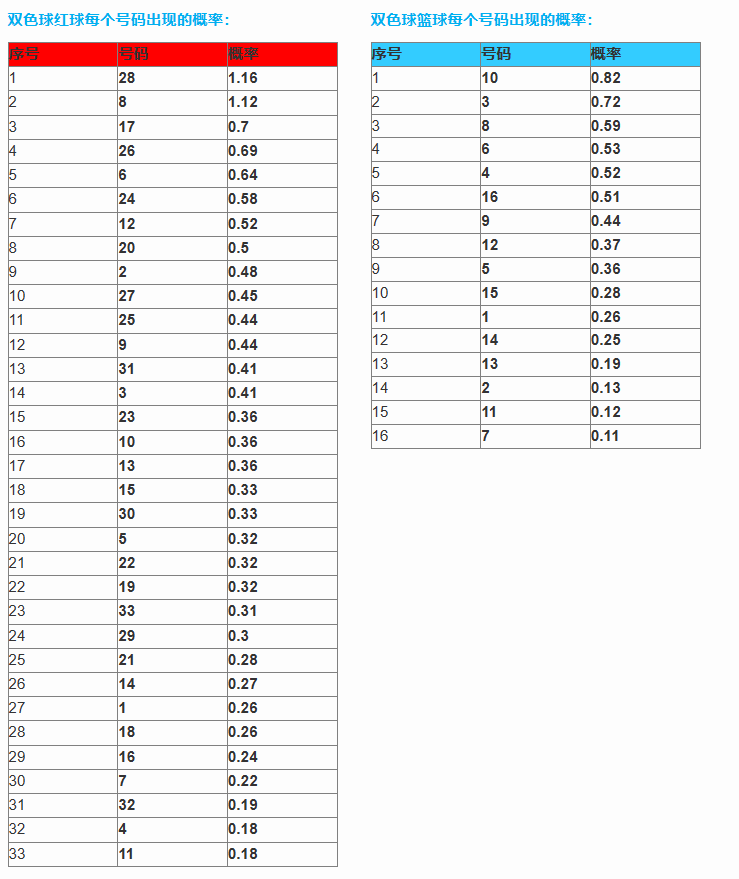 双色球红球每个号码出现的概率：

| 序号 | 号码 | 概率 |
|---|---|---|
| 1 | 28 | 1.16 |
| 2 | 8 | 1.12 |
| 3 | 17 | 0.7 |
| 4 | 26 | 0.69 |
| 5 | 6 | 0.64 |
| 6 | 24 | 0.58 |
| 7 | 12 | 0.52 |
| 8 | 20 | 0.5 |
| 9 | 2 | 0.48 |
| 10 | 27 | 0.45 |
| 11 | 25 | 0.44 |
| 12 | 9 | 0.44 |
| 13 | 31 | 0.41 |
| 14 | 3 | 0.41 |
| 15 | 23 | 0.36 |
| 16 | 10 | 0.36 |
| 17 | 13 | 0.36 |
| 18 | 15 | 0.33 |
| 19 | 30 | 0.33 |
| 20 | 5 | 0.32 |
| 21 | 22 | 0.32 |
| 22 | 19 | 0.32 |
| 23 | 33 | 0.31 |
| 24 | 29 | 0.3 |
| 25 | 21 | 0.28 |
| 26 | 14 | 0.27 |
| 27 | 1 | 0.26 |
| 28 | 18 | 0.26 |
| 29 | 16 | 0.24 |
| 30 | 7 | 0.22 |
| 31 | 32 | 0.19 |
| 32 | 4 | 0.18 |
| 33 | 11 | 0.18 |

双色球篮球每个号码出现的概率：

| 序号 | 号码 | 概率 |
|---|---|---|
| 1 | 10 | 0.82 |
| 2 | 3 | 0.72 |
| 3 | 8 | 0.59 |
| 4 | 6 | 0.53 |
| 5 | 4 | 0.52 |
| 6 | 16 | 0.51 |
| 7 | 9 | 0.44 |
| 8 | 12 | 0.37 |
| 9 | 5 | 0.36 |
| 10 | 15 | 0.28 |
| 11 | 1 | 0.26 |
| 12 | 14 | 0.25 |
| 13 | 13 | 0.19 |
| 14 | 2 | 0.13 |
| 15 | 11 | 0.12 |
| 16 | 7 | 0.11 |